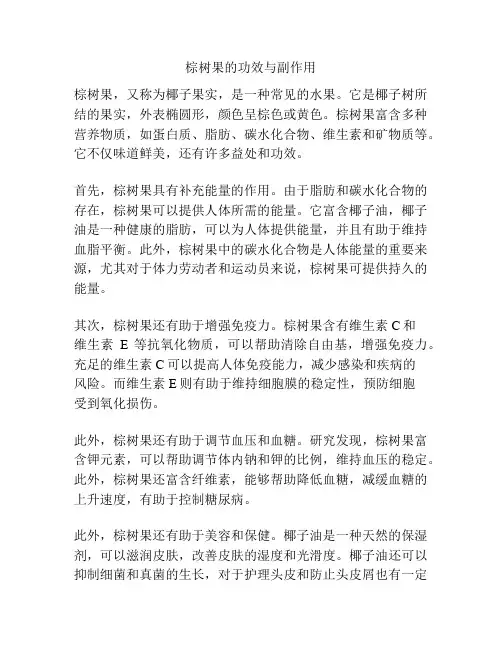 棕树果的功效与副作用

棕树果，又称为椰子果实，是一种常见的水果。它是椰子树所结的果实，外表椭圆形，颜色呈棕色或黄色。棕树果富含多种营养物质，如蛋白质、脂肪、碳水化合物、维生素和矿物质等。它不仅味道鲜美，还有许多益处和功效。

首先，棕树果具有补充能量的作用。由于脂肪和碳水化合物的存在，棕树果可以提供人体所需的能量。它富含椰子油，椰子油是一种健康的脂肪，可以为人体提供能量，并且有助于维持血脂平衡。此外，棕树果中的碳水化合物是人体能量的重要来源，尤其对于体力劳动者和运动员来说，棕树果可提供持久的能量。

其次，棕树果还有助于增强免疫力。棕树果含有维生素 C 和维生素 E 等抗氧化物质，可以帮助清除自由基，增强免疫力。充足的维生素 C 可以提高人体免疫能力，减少感染和疾病的风险。而维生素 E 则有助于维持细胞膜的稳定性，预防细胞受到氧化损伤。

此外，棕树果还有助于调节血压和血糖。研究发现，棕树果富含钾元素，可以帮助调节体内钠和钾的比例，维持血压的稳定。此外，棕树果还富含纤维素，能够帮助降低血糖，减缓血糖的上升速度，有助于控制糖尿病。

此外，棕树果还有助于美容和保健。椰子油是一种天然的保湿剂，可以滋润皮肤，改善皮肤的湿度和光滑度。椰子油还可以抑制细菌和真菌的生长，对于护理头皮和防止头皮屑也有一定